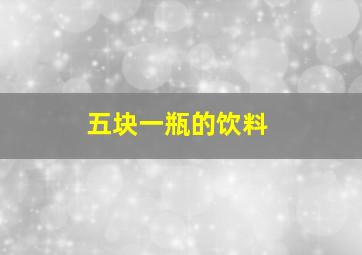 五块一瓶的饮料